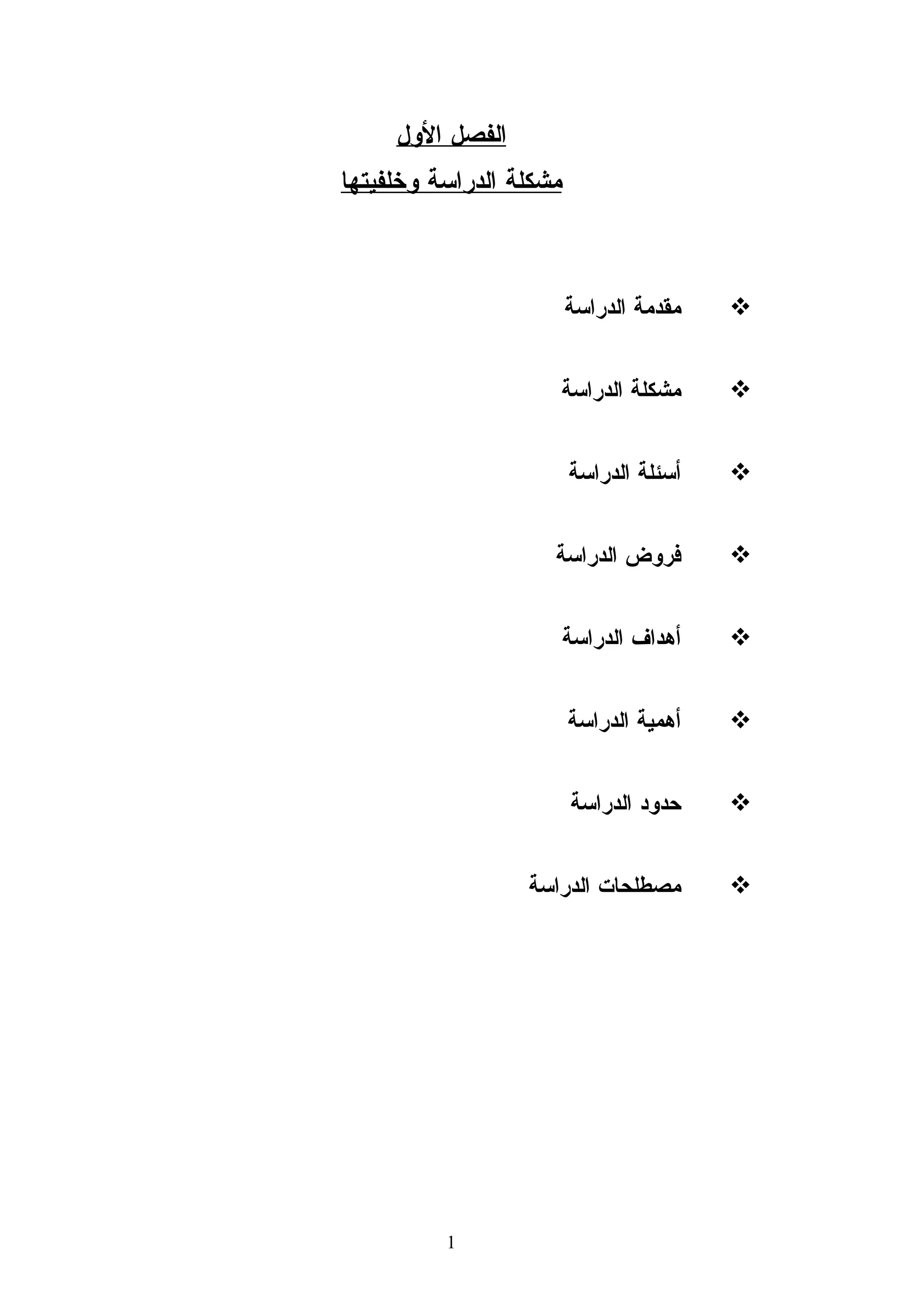 الفصل الأول

مشكلة الدراسة وخلفيتها

❖ مقدمة الدراسة

❖ مشكلة الدراسة

❖ أسئلة الدراسة

❖ فروض الدراسة

❖ أهداف الدراسة

❖ أهمية الدراسة

❖ حدود الدراسة

❖ مصطلحات الدراسة

1